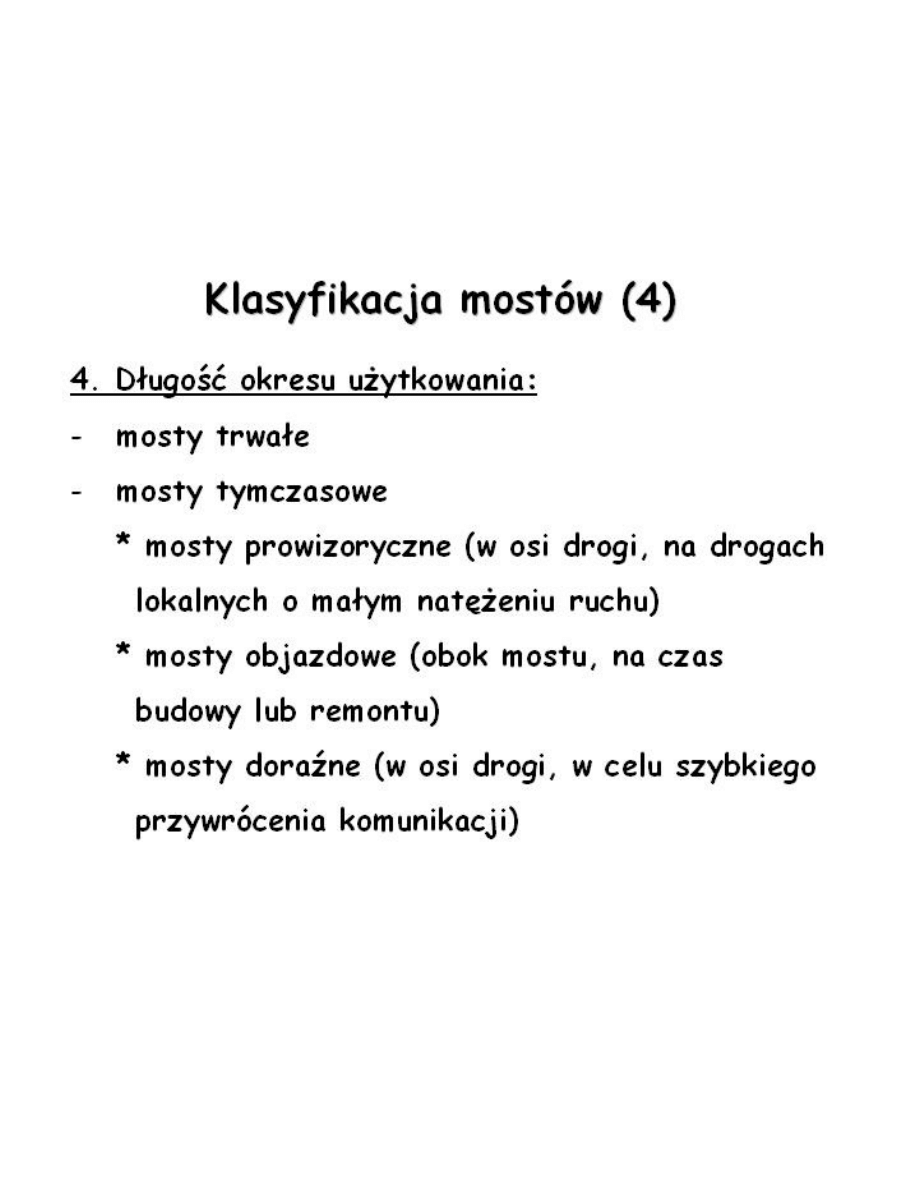 Klasyfikacja mostów (4)

4. Długość okresu użytkowania:

- mosty trwałe

- mosty tymczasowe

* mosty prowizoryczne (w osi drogi, na drogach lokalnych o małym natężeniu ruchu)

* mosty objazdowe (obok mostu, na czas budowy lub remontu)

* mosty doraźne (w osi drogi, w celu szybkiego przywrócenia komunikacji)